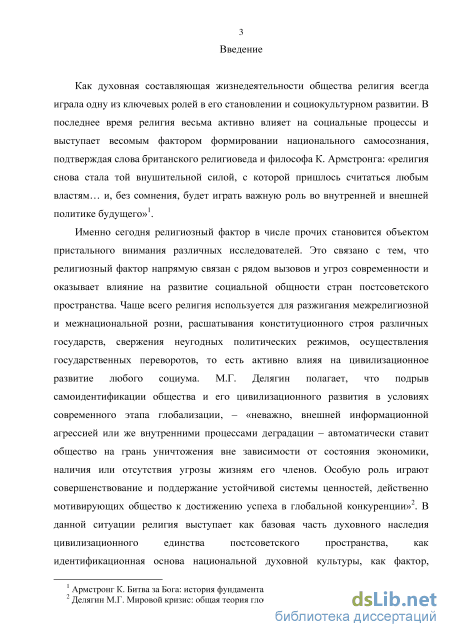 3

Введение

Как духовная составляющая жизнедеятельности общества религия всегда играла одну из ключевых ролей в его становлении и социокультурном развитии. В последнее время религия весьма активно влияет на социальные процессы и выступает весомым фактором формировании национального самосознания, подтверждая слова британского религиоведа и философа К. Армстронга: «религия снова стала той внушительной силой, с которой пришлось считаться любым властям… и, без сомнения, будет играть важную роль во внутренней и внешней политике будущего»$^1$.

Именно сегодня религиозный фактор в числе прочих становится объектом пристального внимания различных исследователей. Это связано с тем, что религиозный фактор напрямую связан с рядом вызовов и угроз современности и оказывает влияние на развитие социальной общности стран постсоветского пространства. Чаще всего религия используется для разжигания межрелигиозной и межнациональной розни, расшатывания конституционного строя различных государств, свержения неугодных политических режимов, осуществления государственных переворотов, то есть активно влияя на цивилизационное развитие любого социума. М.Г. Делягин полагает, что подрыв самоидентификации общества и его цивилизационного развития в условиях современного этапа глобализации, – «неважно, внешней информационной агрессией или же внутренними процессами деградации – автоматически ставит общество на грань уничтожения вне зависимости от состояния экономики, наличия или отсутствия угрозы жизням его членов. Особую роль играют совершенствование и поддержание устойчивой системы ценностей, действенно мотивирующих общество к достижению успеха в глобальной конкуренции»$^2$. В данной ситуации религия выступает как базовая часть духовного наследия цивилизационного единства постсоветского пространства, как идентификационная основа национальной духовной культуры, как фактор,

$^1$ Армстронг К. Битва за Бога: история фундамента
$^2$ Делягин М.Г. Мировой кризис: общая теория гло

dsLib.net
библиотека диссертаций